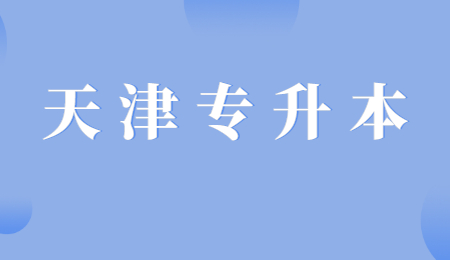 天津专升本